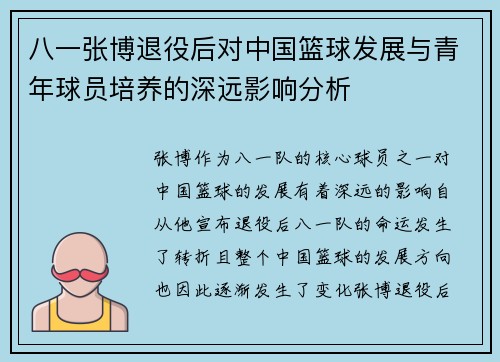 八一张博退役后对中国篮球发展与青年球员培养的深远影响分析

张博作为八一队的核心球员之一对中国篮球的发展有着深远的影响自从他宣布退役后八一队的命运发生了转折且整个中国篮球的发展方向也因此逐渐发生了变化张博退役后